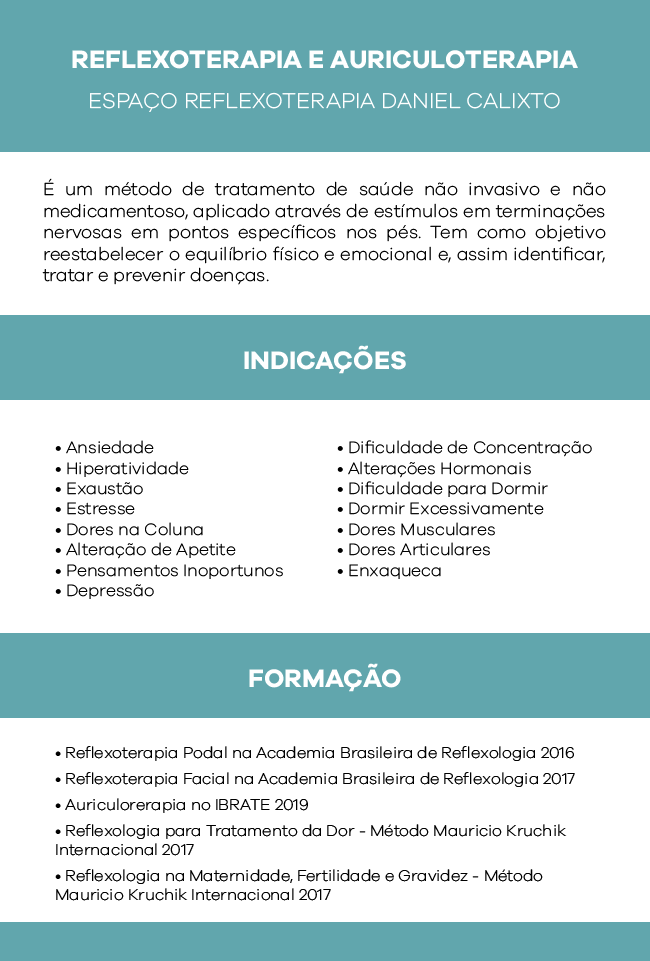 REFLEXOTERAPIA E AURICULOTERAPIA

ESPAÇO REFLEXOTERAPIA DANIEL CALIXTO

É um método de tratamento de saúde não invasivo e não medicamentoso, aplicado através de estímulos em terminações nervosas em pontos específicos nos pés. Tem como objetivo reestabelecer o equilíbrio físico e emocional e, assim identificar, tratar e prevenir doenças.

INDICAÇÕES

• Ansiedade
• Hiperatividade
• Exaustão
• Estresse
• Dores na Coluna
• Alteração de Apetite
• Pensamentos Inoportunos
• Depressão

• Dificuldade de Concentração
• Alterações Hormonais
• Dificuldade para Dormir
• Dormir Excessivamente
• Dores Musculares
• Dores Articulares
• Enxaqueca

FORMAÇÃO

• Reflexoterapia Podal na Academia Brasileira de Reflexologia 2016
• Reflexoterapia Facial na Academia Brasileira de Reflexologia 2017
• Auriculorerapia no IBRATE 2019
• Reflexologia para Tratamento da Dor - Método Mauricio Kruchik Internacional 2017
• Reflexologia na Maternidade, Fertilidade e Gravidez - Método Mauricio Kruchik Internacional 2017